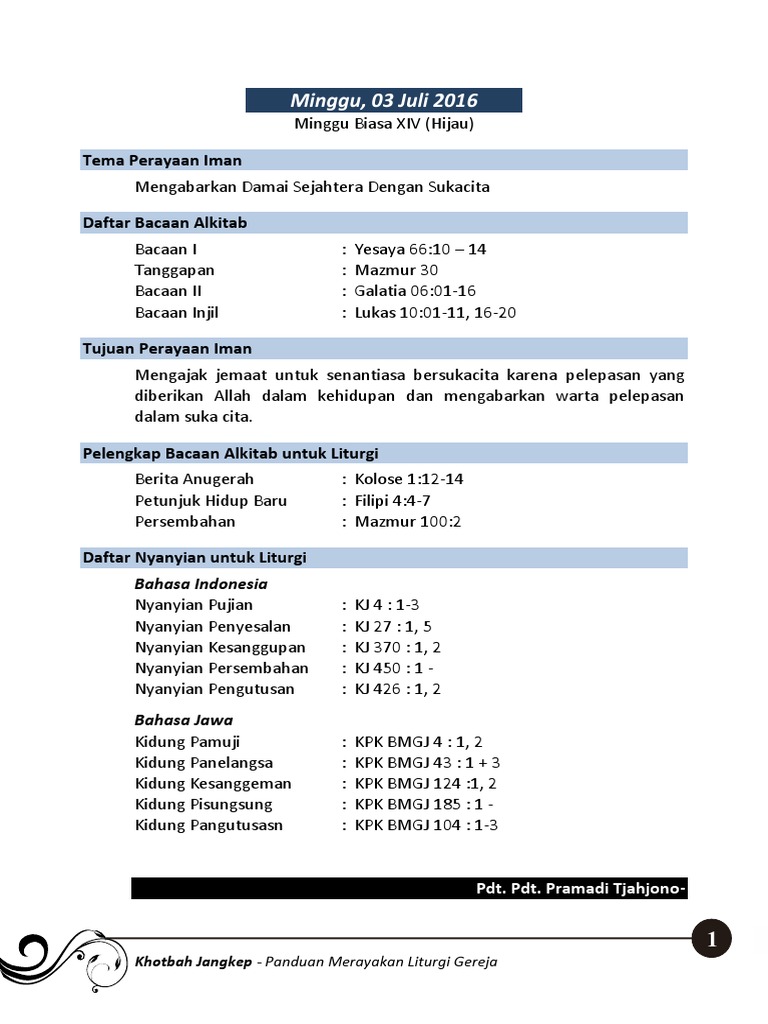 Minggu, 03 Juli 2016
Minggu Biasa XIV (Hijau)

Tema Perayaan Iman

Mengabarkan Damai Sejahtera Dengan Sukacita

Daftar Bacaan Alkitab

Bacaan I : Yesaya 66:10 – 14
Tanggapan : Mazmur 30
Bacaan II : Galatia 06:01-16
Bacaan Injil : Lukas 10:01-11, 16-20

Tujuan Perayaan Iman

Mengajak jemaat untuk senantiasa bersukacita karena pelepasan yang diberikan Allah dalam kehidupan dan mengabarkan warta pelepasan dalam suka cita.

Pelengkap Bacaan Alkitab untuk Liturgi

Berita Anugerah : Kolose 1:12-14
Petunjuk Hidup Baru : Filipi 4:4-7
Persembahan : Mazmur 100:2

Daftar Nyanyian untuk Liturgi

Bahasa Indonesia
Nyanyian Pujian : KJ 4 : 1-3
Nyanyian Penyesalan : KJ 27 : 1, 5
Nyanyian Kesanggupan : KJ 370 : 1, 2
Nyanyian Persembahan : KJ 450 : 1 -
Nyanyian Pengutusan : KJ 426 : 1, 2

Bahasa Jawa
Kidung Pamuji : KPK BMGJ 4 : 1, 2
Kidung Panelangsa : KPK BMGJ 43 : 1 + 3
Kidung Kesanggeman : KPK BMGJ 124 :1, 2
Kidung Pisungsung : KPK BMGJ 185 : 1 -
Kidung Pangutusasn : KPK BMGJ 104 : 1-3

Pdt. Pdt. Pramadi Tjahjono-

1

Khotbah Jangkep - Panduan Merayakan Liturgi Gereja